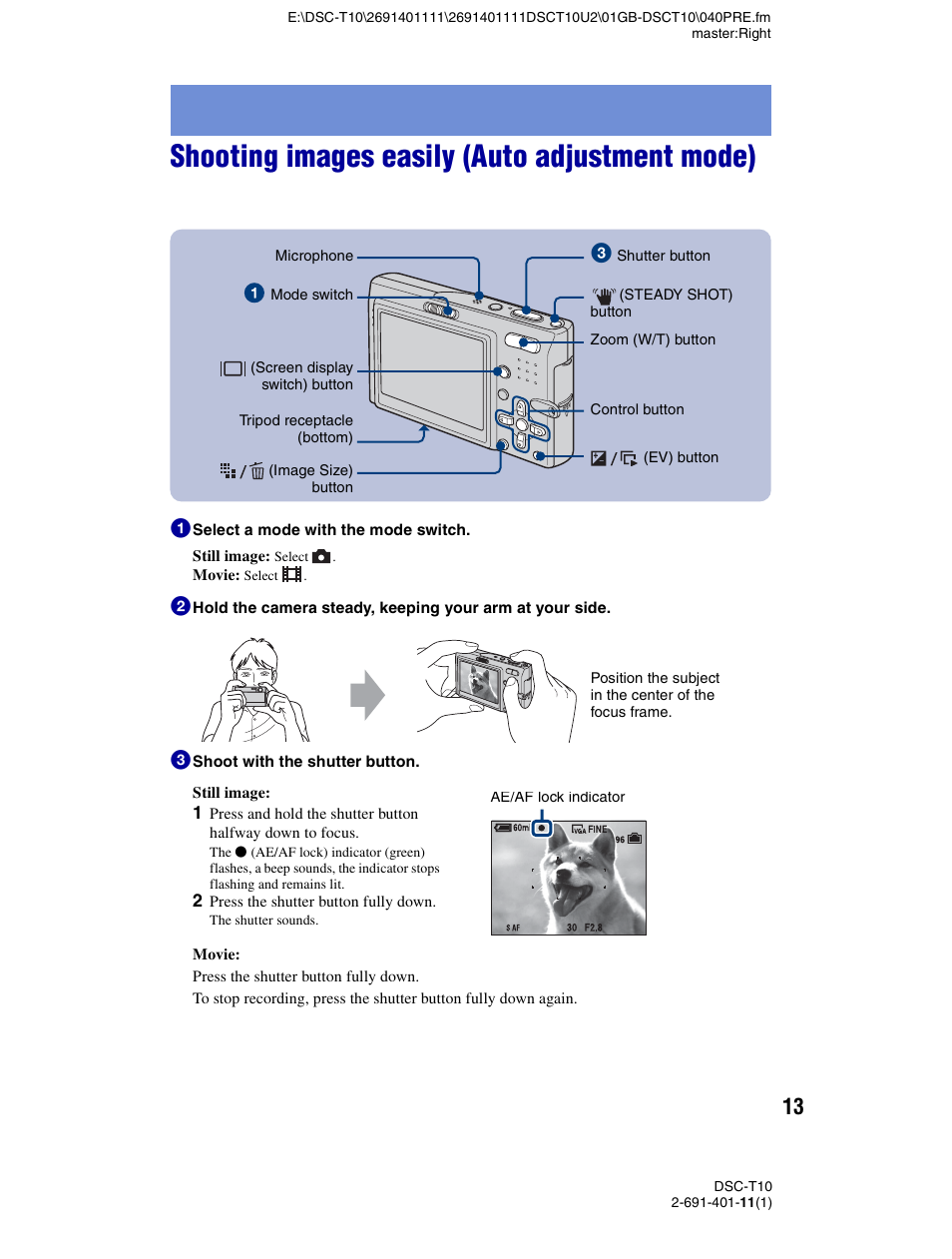 E:\DSC-T10\2691401111\2691401111DSCT10U2\01GB-DSCT10\040PRE.fm
master:Right

Shooting images easily (Auto adjustment mode)

Microphone

1 Mode switch

(Screen display switch) button

Tripod receptacle (bottom)

/ (Image Size) button

3 Shutter button

(STEADY SHOT) button

Zoom (W/T) button

Control button

/ (EV) button

1 Select a mode with the mode switch.

Still image: Select .
Movie: Select .

2 Hold the camera steady, keeping your arm at your side.

Position the subject in the center of the focus frame.

3 Shoot with the shutter button.

Still image:
1 Press and hold the shutter button halfway down to focus.
The ● (AE/AF lock) indicator (green) flashes, a beep sounds, the indicator stops flashing and remains lit.
2 Press the shutter button fully down.
The shutter sounds.

AE/AF lock indicator

60min VGA FINE 96 S AF 30 F2.8

Movie:
Press the shutter button fully down.
To stop recording, press the shutter button fully down again.

13

DSC-T10
2-691-401-11(1)